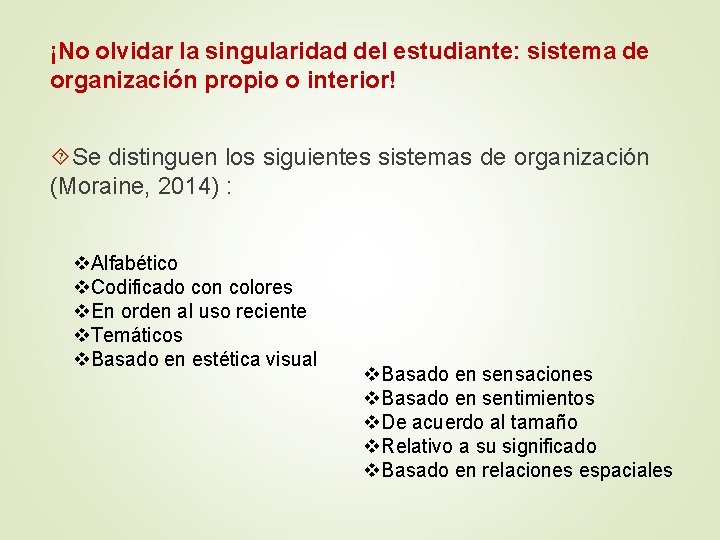 ¡No olvidar la singularidad del estudiante: sistema de organización propio o interior!

Se distinguen los siguientes sistemas de organización (Moraine, 2014) :

❖Alfabético
❖Codificado con colores
❖En orden al uso reciente
❖Temáticos
❖Basado en estética visual

❖Basado en sensaciones
❖Basado en sentimientos
❖De acuerdo al tamaño
❖Relativo a su significado
❖Basado en relaciones espaciales